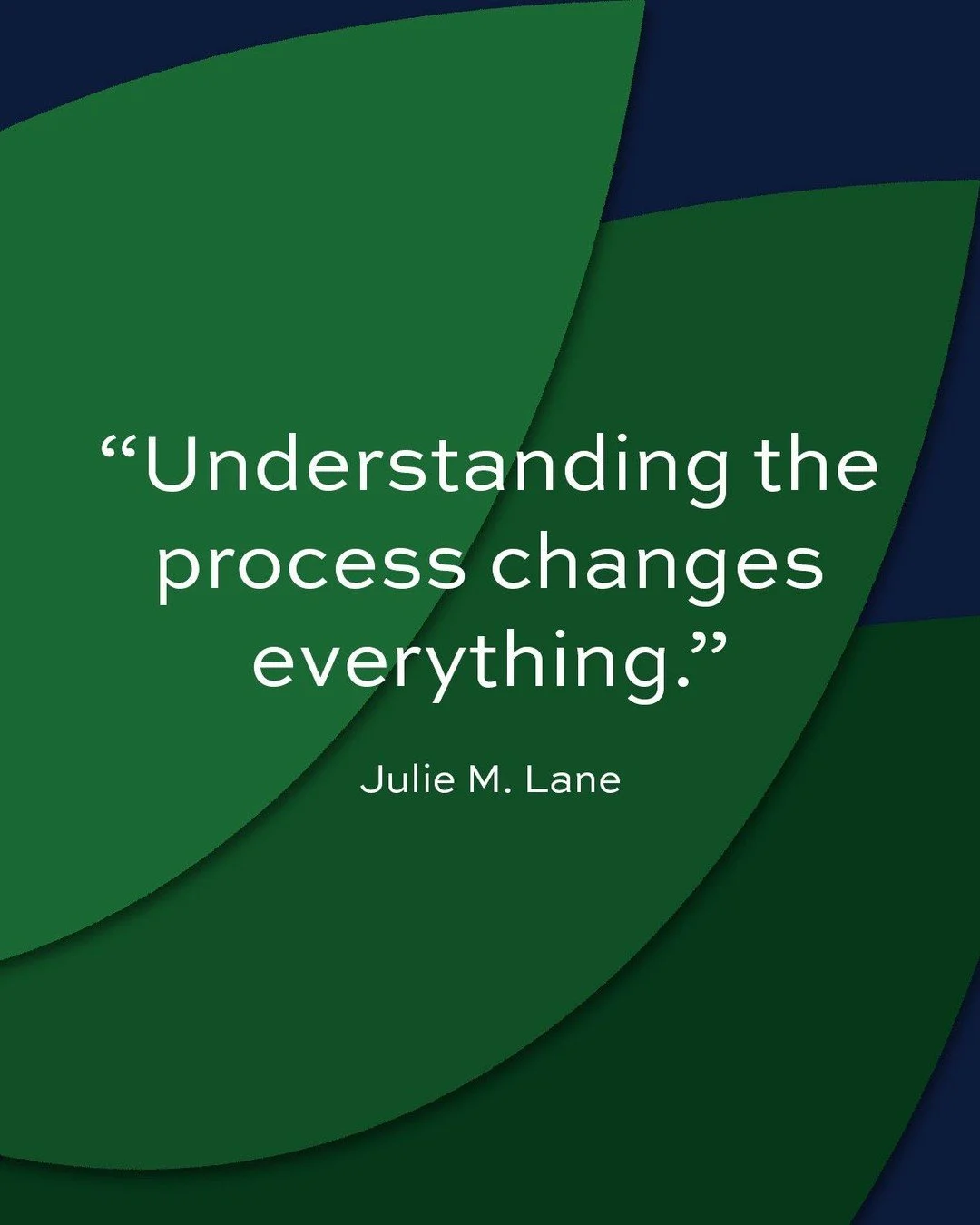 “Understanding the process changes everything.”

Julie M. Lane